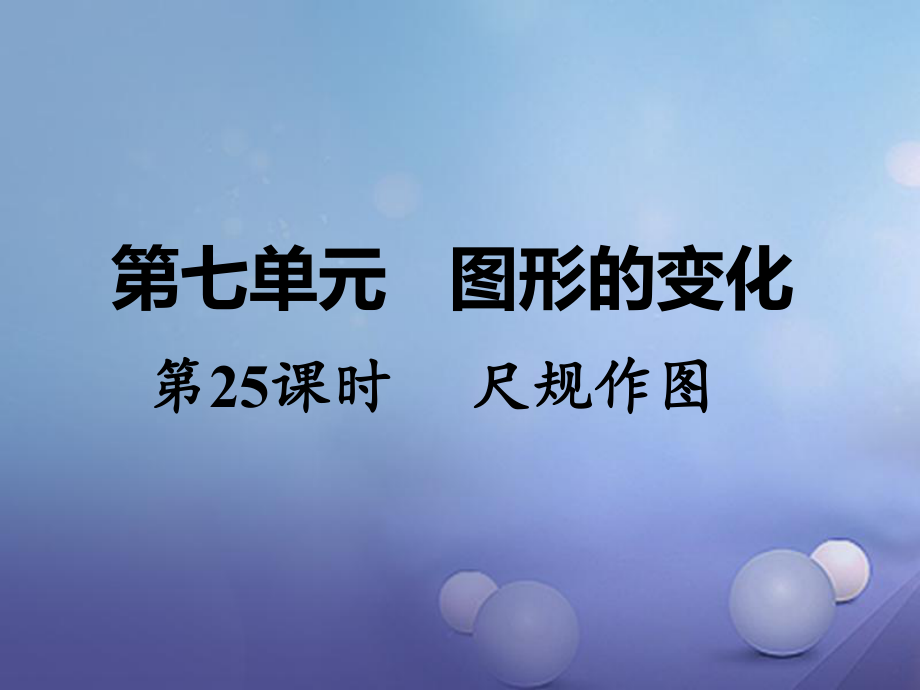 第七单元　图形的变化

第25课时　尺规作图